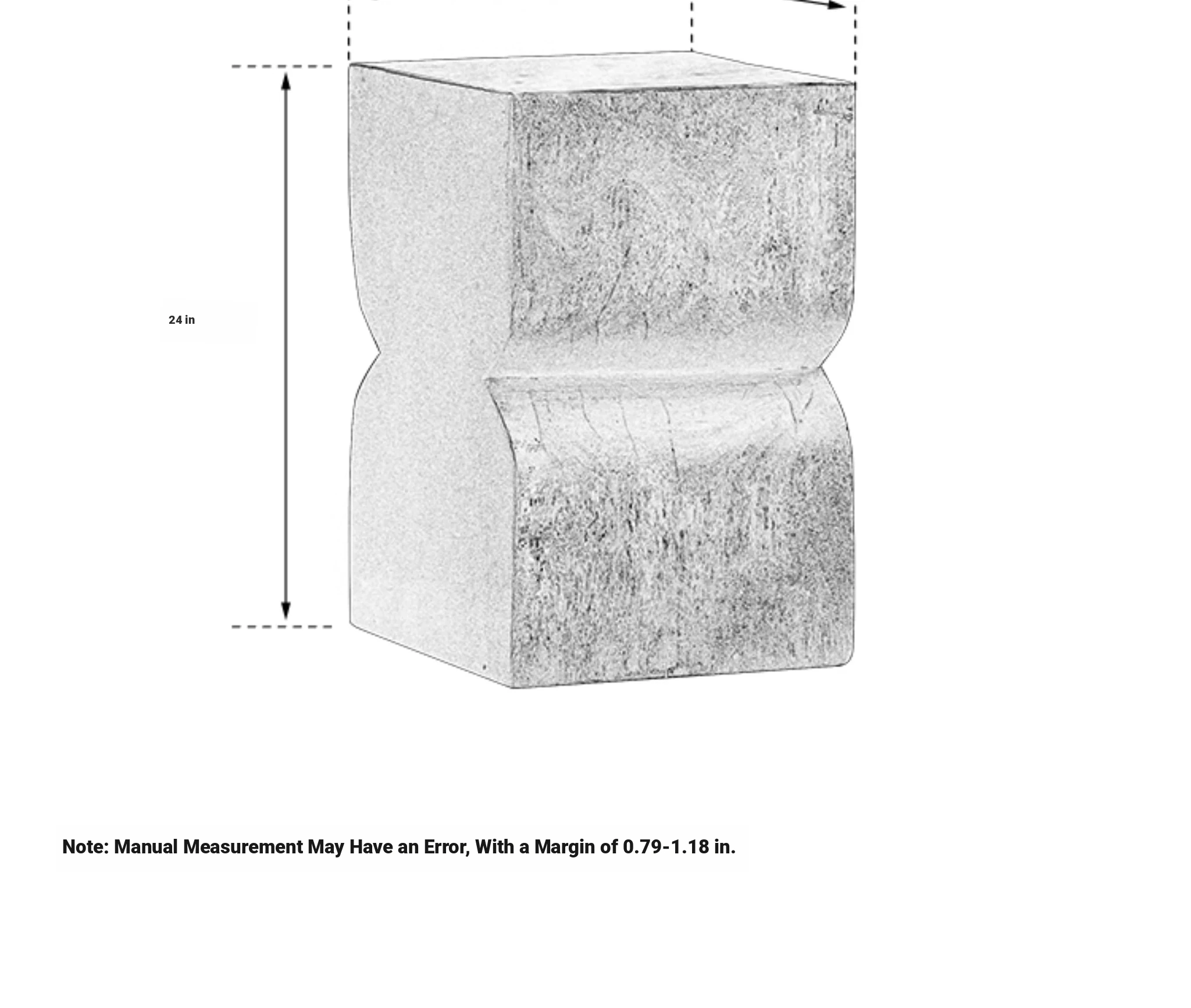 24 in

Note: Manual Measurement May Have an Error, With a Margin of 0.79-1.18 in.